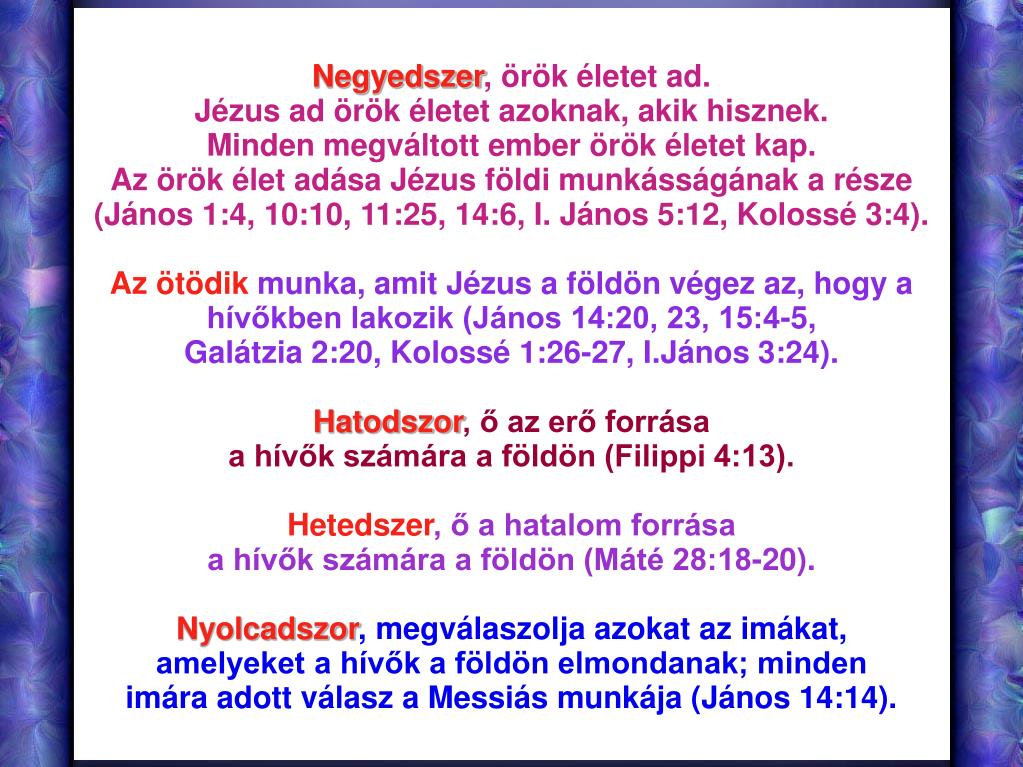 Negyedszer, örök életet ad. Jézus ad örök életet azoknak, akik hisznek. Minden megváltott ember örök életet kap. Az örök élet adása Jézus földi munkásságának a része (János 1:4, 10:10, 11:25, 14:6, I. János 5:12, Kolossé 3:4).

Az ötödik munka, amit Jézus a földön végez az, hogy a hívőkben lakozik (János 14:20, 23, 15:4-5, Galátzia 2:20, Kolossé 1:26-27, I.János 3:24).

Hatodszor, ő az erő forrása a hívők számára a földön (Filippi 4:13).

Hetedszer, ő a hatalom forrása a hívők számára a földön (Máté 28:18-20).

Nyolcadszor, megválaszolja azokat az imákat, amelyeket a hívők a földön elmondanak; minden imára adott válasz a Messiás munkája (János 14:14).